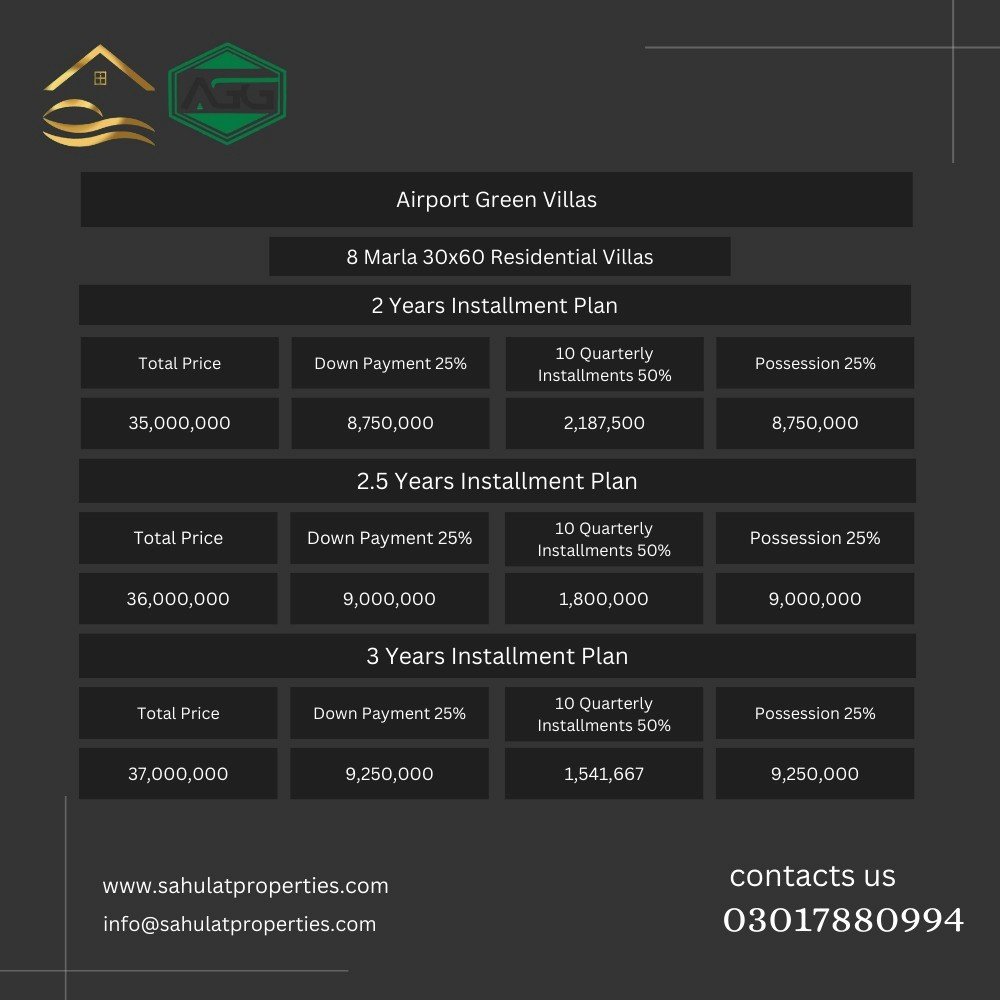 AGG

Airport Green Villas

8 Marla 30x60 Residential Villas

2 Years Installment Plan

| Total Price | Down Payment 25% | 10 Quarterly Installments 50% | Possession 25% |
|---|---|---|---|
| 35,000,000 | 8,750,000 | 2,187,500 | 8,750,000 |

2.5 Years Installment Plan

| Total Price | Down Payment 25% | 10 Quarterly Installments 50% | Possession 25% |
|---|---|---|---|
| 36,000,000 | 9,000,000 | 1,800,000 | 9,000,000 |

3 Years Installment Plan

| Total Price | Down Payment 25% | 10 Quarterly Installments 50% | Possession 25% |
|---|---|---|---|
| 37,000,000 | 9,250,000 | 1,541,667 | 9,250,000 |

www.sahulatproperties.com
info@sahulatproperties.com

contacts us
03017880994